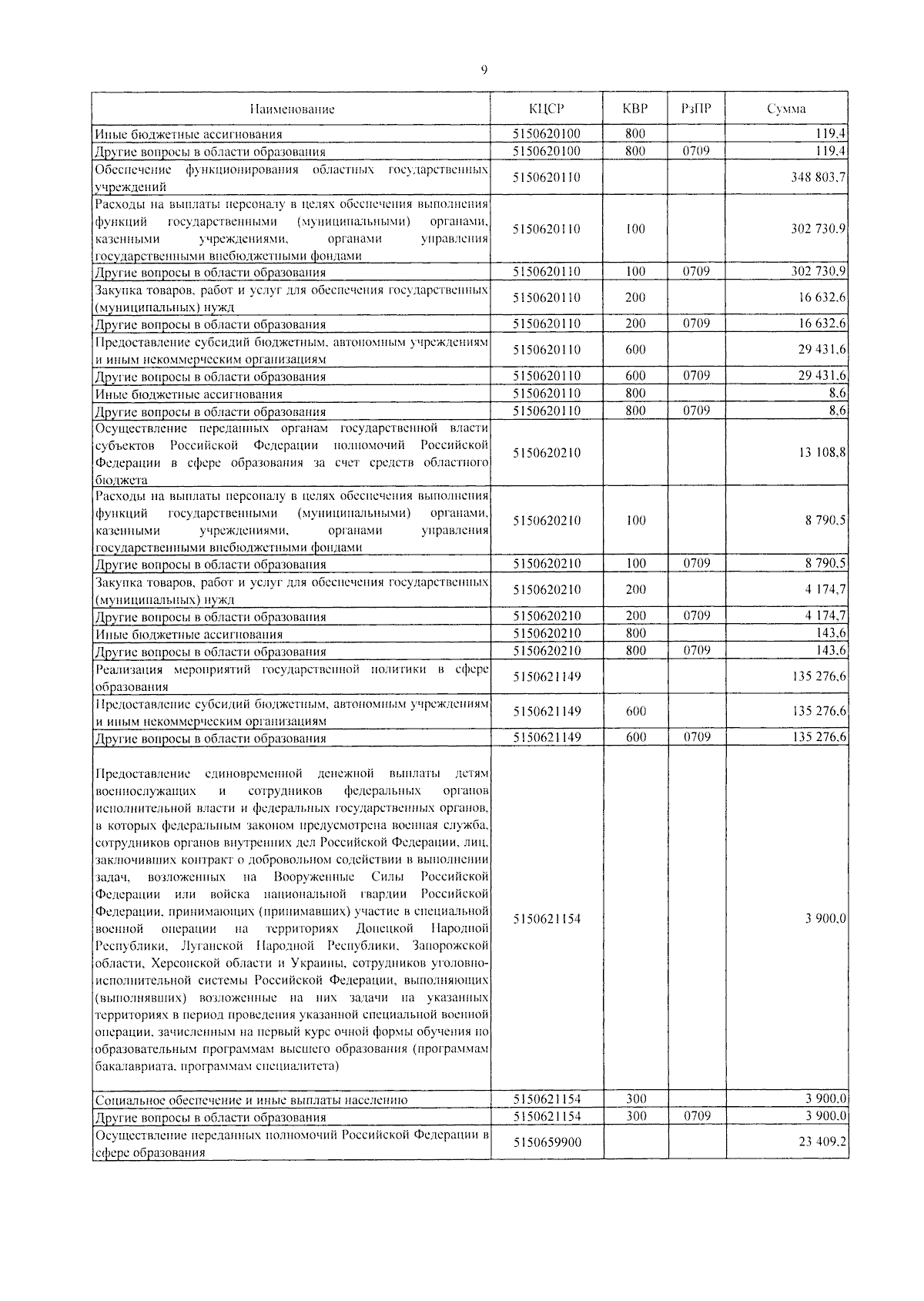 9

| Наименование | КЦСР | КВР | РзПР | Сумма |
|---|---|---|---|---|
| Иные бюджетные ассигнования | 5150620100 | 800 | | 119,4 |
| Другие вопросы в области образования | 5150620100 | 800 | 0709 | 119,4 |
| Обеспечение функционирования областных государственных учреждений | 5150620110 | | | 348 803,7 |
| Расходы на выплаты персоналу в целях обеспечения выполнения функций государственными (муниципальными) органами, казенными учреждениями, органами управления государственными внебюджетными фондами | 5150620110 | 100 | | 302 730,9 |
| Другие вопросы в области образования | 5150620110 | 100 | 0709 | 302 730,9 |
| Закупка товаров, работ и услуг для обеспечения государственных (муниципальных) нужд | 5150620110 | 200 | | 16 632,6 |
| Другие вопросы в области образования | 5150620110 | 200 | 0709 | 16 632,6 |
| Предоставление субсидий бюджетным, автономным учреждениям и иным некоммерческим организациям | 5150620110 | 600 | | 29 431,6 |
| Другие вопросы в области образования | 5150620110 | 600 | 0709 | 29 431,6 |
| Иные бюджетные ассигнования | 5150620110 | 800 | | 8,6 |
| Другие вопросы в области образования | 5150620110 | 800 | 0709 | 8,6 |
| Осуществление переданных органам государственной власти субъектов Российской Федерации полномочий Российской Федерации в сфере образования за счет средств областного бюджета | 5150620210 | | | 13 108,8 |
| Расходы на выплаты персоналу в целях обеспечения выполнения функций государственными (муниципальными) органами, казенными учреждениями, органами управления государственными внебюджетными фондами | 5150620210 | 100 | | 8 790,5 |
| Другие вопросы в области образования | 5150620210 | 100 | 0709 | 8 790,5 |
| Закупка товаров, работ и услуг для обеспечения государственных (муниципальных) нужд | 5150620210 | 200 | | 4 174,7 |
| Другие вопросы в области образования | 5150620210 | 200 | 0709 | 4 174,7 |
| Иные бюджетные ассигнования | 5150620210 | 800 | | 143,6 |
| Другие вопросы в области образования | 5150620210 | 800 | 0709 | 143,6 |
| Реализация мероприятий государственной политики в сфере образования | 5150621149 | | | 135 276,6 |
| Предоставление субсидий бюджетным, автономным учреждениям и иным некоммерческим организациям | 5150621149 | 600 | | 135 276,6 |
| Другие вопросы в области образования | 5150621149 | 600 | 0709 | 135 276,6 |
| Предоставление единовременной денежной выплаты детям военнослужащих и сотрудников федеральных органов исполнительной власти и федеральных государственных органов, в которых федеральным законом предусмотрена военная служба, сотрудников органов внутренних дел Российской Федерации, лиц, заключивших контракт о добровольном содействии в выполнении задач, возложенных на Вооруженные Силы Российской Федерации или войска национальной гвардии Российской Федерации, принимающих (принимавших) участие в специальной военной операции на территориях Донецкой Народной Республики, Луганской Народной Республики, Запорожской области, Херсонской области и Украины, сотрудников уголовно-исполнительной системы Российской Федерации, выполняющих (выполнявших) возложенные на них задачи на указанных территориях в период проведения указанной специальной военной операции, зачисленным на первый курс очной формы обучения по образовательным программам высшего образования (программам бакалавриата, программам специалитета) | 5150621154 | | | 3 900,0 |
| Социальное обеспечение и иные выплаты населению | 5150621154 | 300 | | 3 900,0 |
| Другие вопросы в области образования | 5150621154 | 300 | 0709 | 3 900,0 |
| Осуществление переданных полномочий Российской Федерации в сфере образования | 5150659900 | | | 23 409,2 |